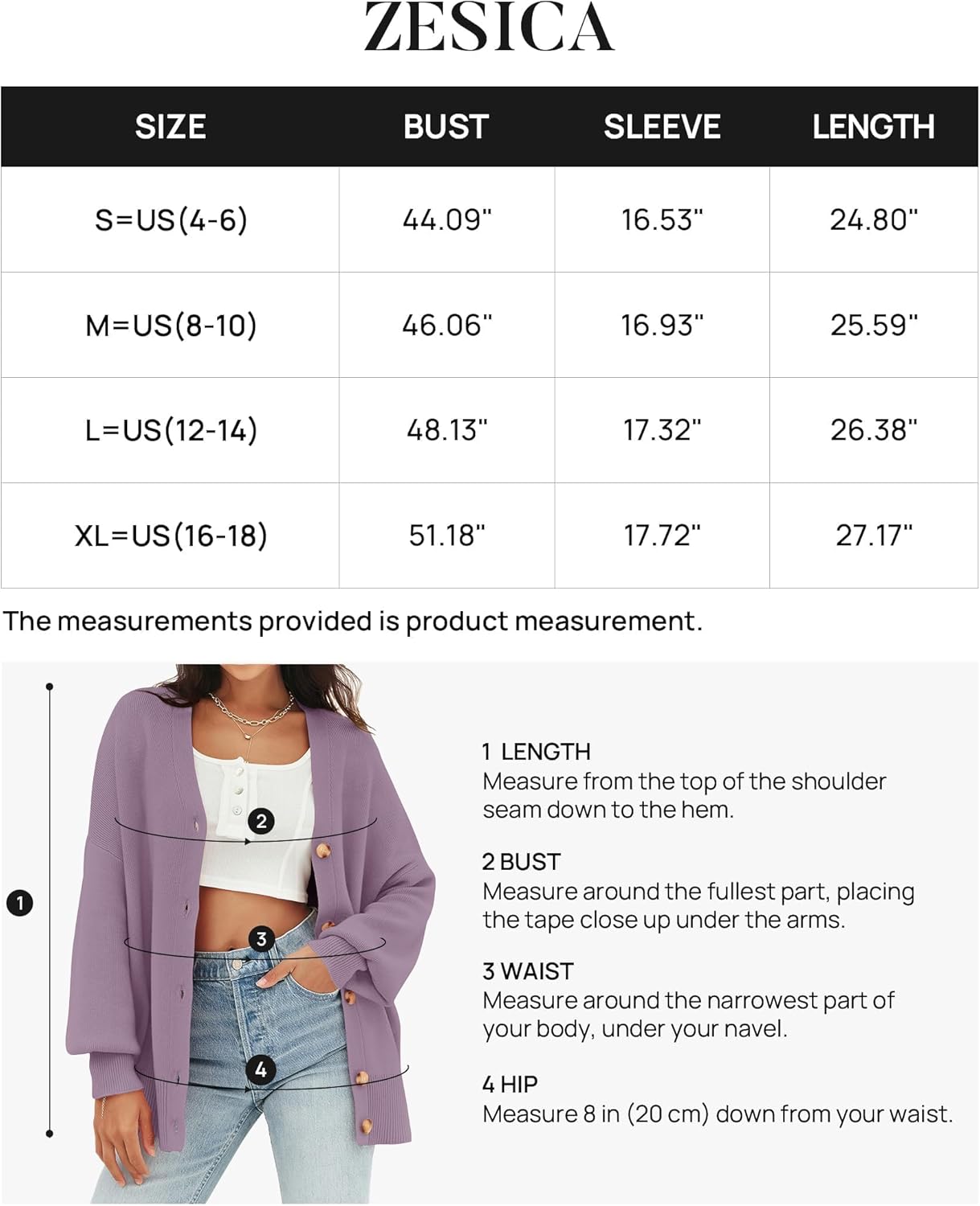 ZESICA

| SIZE | BUST | SLEEVE | LENGTH |
|---|---|---|---|
| S=US(4-6) | 44.09" | 16.53" | 24.80" |
| M=US(8-10) | 46.06" | 16.93" | 25.59" |
| L=US(12-14) | 48.13" | 17.32" | 26.38" |
| XL=US(16-18) | 51.18" | 17.72" | 27.17" |

The measurements provided is product measurement.

1

2

3

4

1 LENGTH
Measure from the top of the shoulder seam down to the hem.

2 BUST
Measure around the fullest part, placing the tape close up under the arms.

3 WAIST
Measure around the narrowest part of your body, under your navel.

4 HIP
Measure 8 in (20 cm) down from your waist.